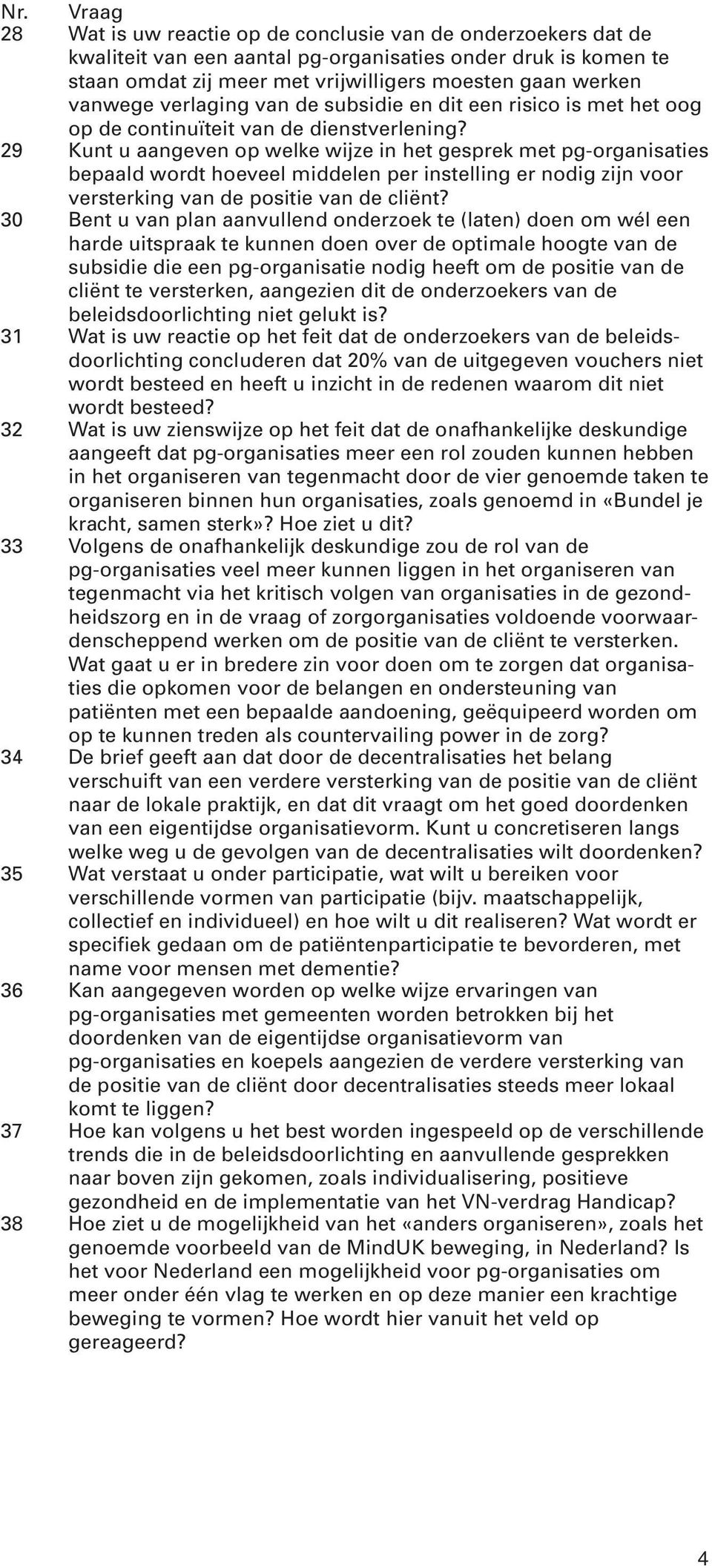 | Nr. | Vraag |
|---|---|
| 28 | Wat is uw reactie op de conclusie van de onderzoekers dat de kwaliteit van een aantal pg-organisaties onder druk is komen te staan omdat zij meer met vrijwilligers moesten gaan werken vanwege verlaging van de subsidie en dit een risico is met het oog op de continuïteit van de dienstverlening? |
| 29 | Kunt u aangeven op welke wijze in het gesprek met pg-organisaties bepaald wordt hoeveel middelen per instelling er nodig zijn voor versterking van de positie van de cliënt? |
| 30 | Bent u van plan aanvullend onderzoek te (laten) doen om wél een harde uitspraak te kunnen doen over de optimale hoogte van de subsidie die een pg-organisatie nodig heeft om de positie van de cliënt te versterken, aangezien dit de onderzoekers van de beleidsdoorlichting niet gelukt is? |
| 31 | Wat is uw reactie op het feit dat de onderzoekers van de beleidsdoorlichting concluderen dat 20% van de uitgegeven vouchers niet wordt besteed en heeft u inzicht in de redenen waarom dit niet wordt besteed? |
| 32 | Wat is uw zienswijze op het feit dat de onafhankelijke deskundige aangeeft dat pg-organisaties meer een rol zouden kunnen hebben in het organiseren van tegenmacht door de vier genoemde taken te organiseren binnen hun organisaties, zoals genoemd in «Bundel je kracht, samen sterk»? Hoe ziet u dit? |
| 33 | Volgens de onafhankelijk deskundige zou de rol van de pg-organisaties veel meer kunnen liggen in het organiseren van tegenmacht via het kritisch volgen van organisaties in de gezondheidszorg en in de vraag of zorgorganisaties voldoende voorwaardenscheppend werken om de positie van de cliënt te versterken. Wat gaat u er in bredere zin voor doen om te zorgen dat organisaties die opkomen voor de belangen en ondersteuning van patiënten met een bepaalde aandoening, geëquipeerd worden om op te kunnen treden als countervailing power in de zorg? |
| 34 | De brief geeft aan dat door de decentralisaties het belang verschuift van een verdere versterking van de positie van de cliënt naar de lokale praktijk, en dat dit vraagt om het goed doordenken van een eigentijdse organisatievorm. Kunt u concretiseren langs welke weg u de gevolgen van de decentralisaties wilt doordenken? |
| 35 | Wat verstaat u onder participatie, wat wilt u bereiken voor verschillende vormen van participatie (bijv. maatschappelijk, collectief en individueel) en hoe wilt u dit realiseren? Wat wordt er specifiek gedaan om de patiëntenparticipatie te bevorderen, met name voor mensen met dementie? |
| 36 | Kan aangegeven worden op welke wijze ervaringen van pg-organisaties met gemeenten worden betrokken bij het doordenken van de eigentijdse organisatievorm van pg-organisaties en koepels aangezien de verdere versterking van de positie van de cliënt door decentralisaties steeds meer lokaal komt te liggen? |
| 37 | Hoe kan volgens u het best worden ingespeeld op de verschillende trends die in de beleidsdoorlichting en aanvullende gesprekken naar boven zijn gekomen, zoals individualisering, positieve gezondheid en de implementatie van het VN-verdrag Handicap? |
| 38 | Hoe ziet u de mogelijkheid van het «anders organiseren», zoals het genoemde voorbeeld van de MindUK beweging, in Nederland? Is het voor Nederland een mogelijkheid voor pg-organisaties om meer onder één vlag te werken en op deze manier een krachtige beweging te vormen? Hoe wordt hier vanuit het veld op gereageerd? |

4